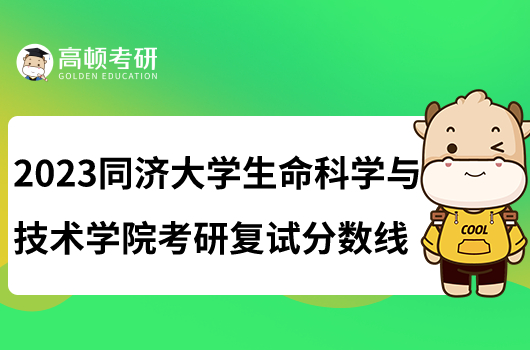 高顿考研
GOLDEN EDUCATION

2023同济大学生命科学与技术学院考研复试分数线

COOL